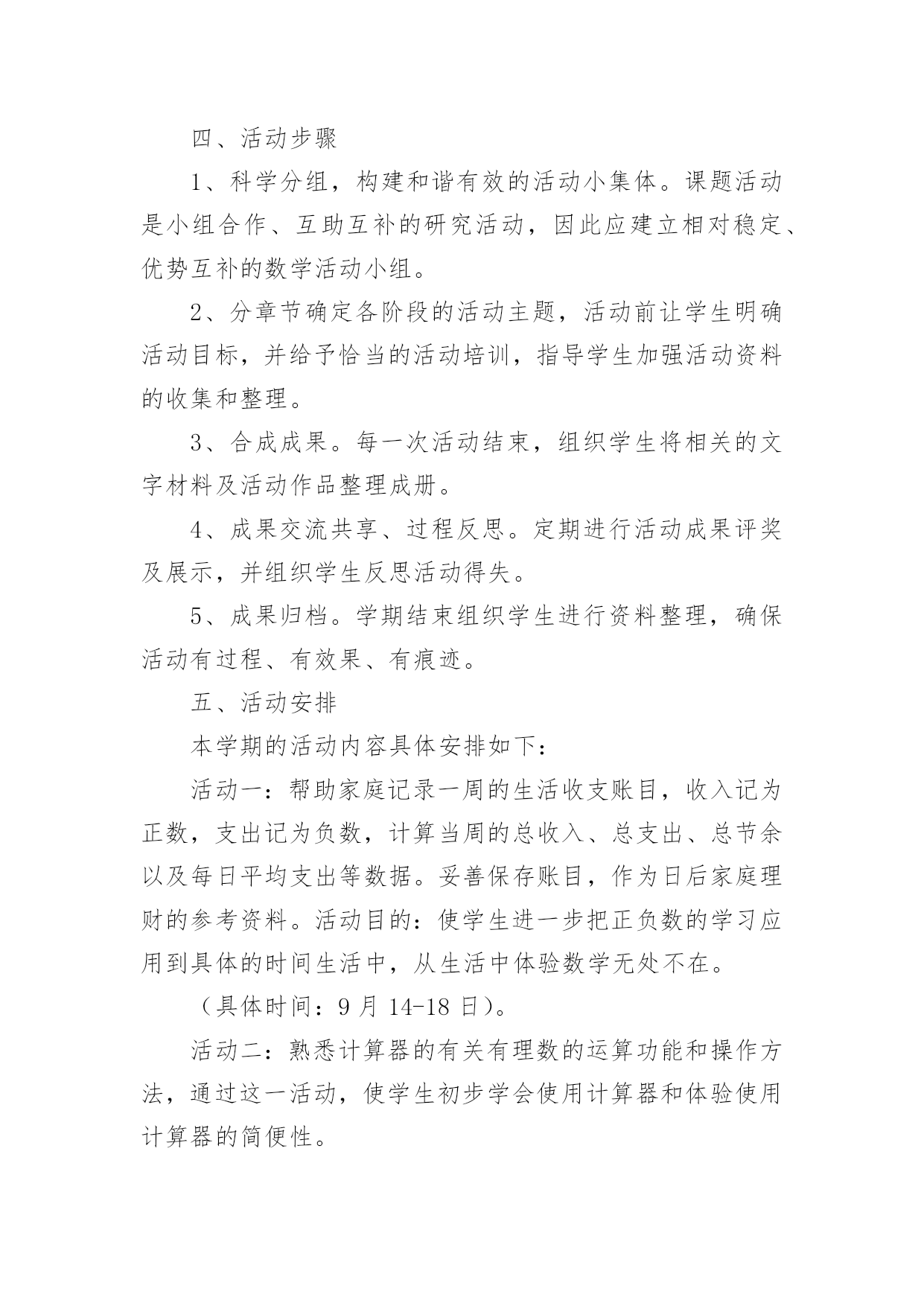 四、活动步骤

1、科学分组，构建和谐有效的活动小集体。课题活动是小组合作、互助互补的研究活动，因此应建立相对稳定、优势互补的数学活动小组。

2、分章节确定各阶段的活动主题，活动前让学生明确活动目标，并给予恰当的活动培训，指导学生加强活动资料的收集和整理。

3、合成成果。每一次活动结束，组织学生将相关的文字材料及活动作品整理成册。

4、成果交流共享、过程反思。定期进行活动成果评奖及展示，并组织学生反思活动得失。

5、成果归档。学期结束组织学生进行资料整理，确保活动有过程、有效果、有痕迹。

五、活动安排

本学期的活动内容具体安排如下：

活动一：帮助家庭记录一周的生活收支账目，收入记为正数，支出记为负数，计算当周的总收入、总支出、总节余以及每日平均支出等数据。妥善保存账目，作为日后家庭理财的参考资料。活动目的：使学生进一步把正负数的学习应用到具体的时间生活中，从生活中体验数学无处不在。

（具体时间：9 月 14-18 日）。

活动二：熟悉计算器的有关有理数的运算功能和操作方法，通过这一活动，使学生初步学会使用计算器和体验使用计算器的简便性。